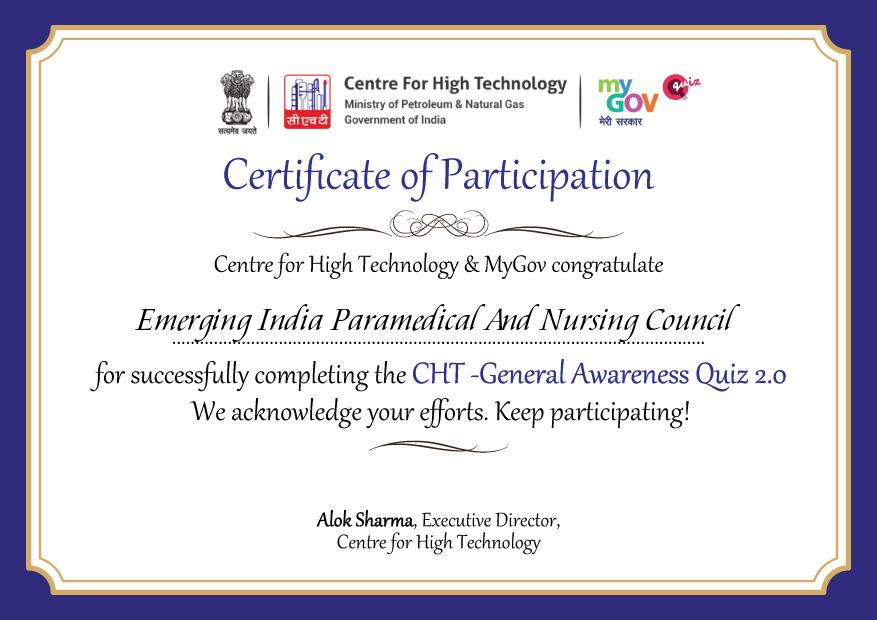 सत्यमेव जयते

सीएचटी

Centre For High Technology
Ministry of Petroleum & Natural Gas
Government of India

my GOV quiz
मेरी सरकार

Certificate of Participation

Centre for High Technology & MyGov congratulate

Emerging India Paramedical And Nursing Council

for successfully completing the CHT -General Awareness Quiz 2.0
We acknowledge your efforts. Keep participating!

Alok Sharma, Executive Director,
Centre for High Technology